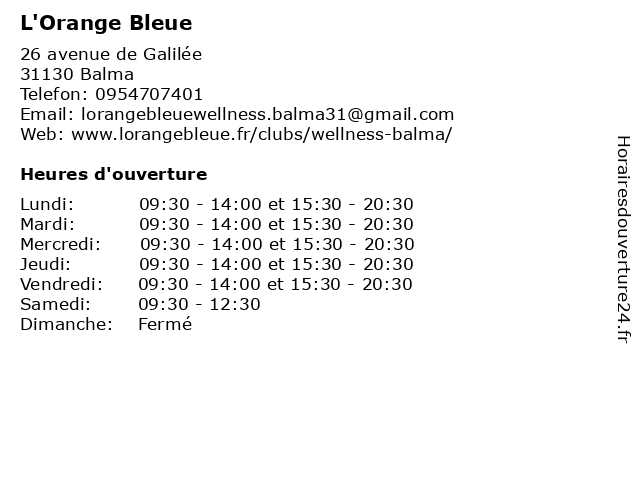 L'Orange Bleue

26 avenue de Galilée
31130 Balma
Telefon: 0954707401
Email: lorangebleuewellness.balma31@gmail.com
Web: www.lorangebleue.fr/clubs/wellness-balma/

Heures d'ouverture

| | |
|---|---|
| Lundi: | 09:30 - 14:00 et 15:30 - 20:30 |
| Mardi: | 09:30 - 14:00 et 15:30 - 20:30 |
| Mercredi: | 09:30 - 14:00 et 15:30 - 20:30 |
| Jeudi: | 09:30 - 14:00 et 15:30 - 20:30 |
| Vendredi: | 09:30 - 14:00 et 15:30 - 20:30 |
| Samedi: | 09:30 - 12:30 |
| Dimanche: | Fermé |

Horairesdouverture24.fr